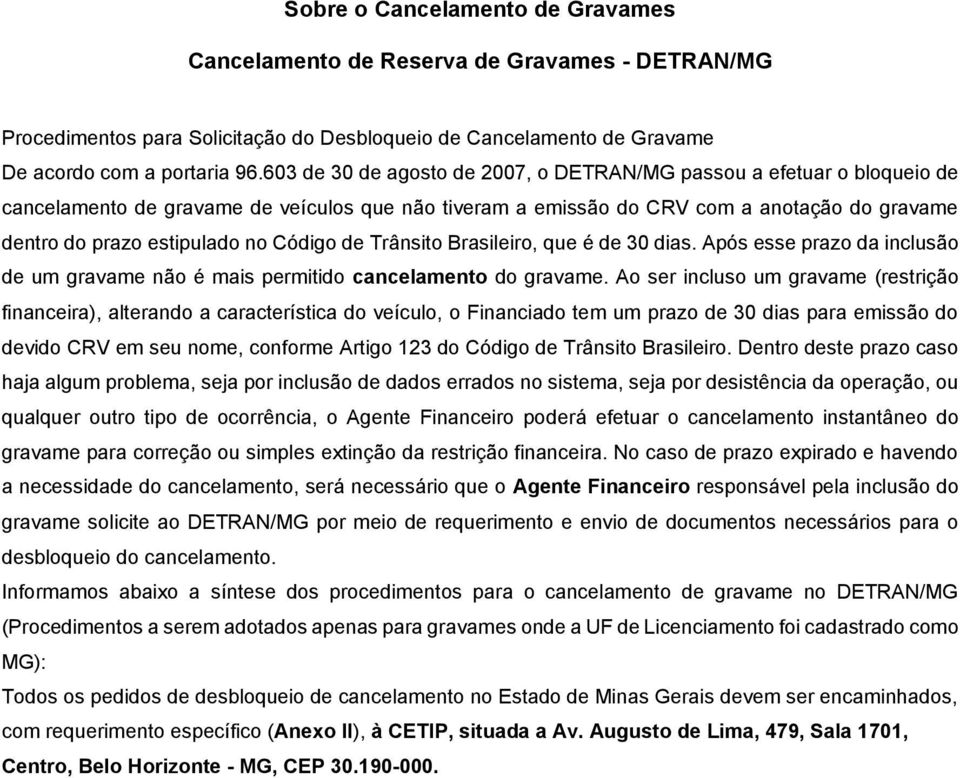 Sobre o Cancelamento de Gravames

Cancelamento de Reserva de Gravames - DETRAN/MG

Procedimentos para Solicitação do Desbloqueio de Cancelamento de Gravame
De acordo com a portaria 96.603 de 30 de agosto de 2007, o DETRAN/MG passou a efetuar o bloqueio de cancelamento de gravame de veículos que não tiveram a emissão do CRV com a anotação do gravame dentro do prazo estipulado no Código de Trânsito Brasileiro, que é de 30 dias. Após esse prazo da inclusão de um gravame não é mais permitido cancelamento do gravame. Ao ser incluso um gravame (restrição financeira), alterando a característica do veículo, o Financiado tem um prazo de 30 dias para emissão do devido CRV em seu nome, conforme Artigo 123 do Código de Trânsito Brasileiro. Dentro deste prazo caso haja algum problema, seja por inclusão de dados errados no sistema, seja por desistência da operação, ou qualquer outro tipo de ocorrência, o Agente Financeiro poderá efetuar o cancelamento instantâneo do gravame para correção ou simples extinção da restrição financeira. No caso de prazo expirado e havendo a necessidade do cancelamento, será necessário que o Agente Financeiro responsável pela inclusão do gravame solicite ao DETRAN/MG por meio de requerimento e envio de documentos necessários para o desbloqueio do cancelamento.
Informamos abaixo a síntese dos procedimentos para o cancelamento de gravame no DETRAN/MG (Procedimentos a serem adotados apenas para gravames onde a UF de Licenciamento foi cadastrado como MG):
Todos os pedidos de desbloqueio de cancelamento no Estado de Minas Gerais devem ser encaminhados, com requerimento específico (Anexo II), à CETIP, situada a Av. Augusto de Lima, 479, Sala 1701, Centro, Belo Horizonte - MG, CEP 30.190-000.